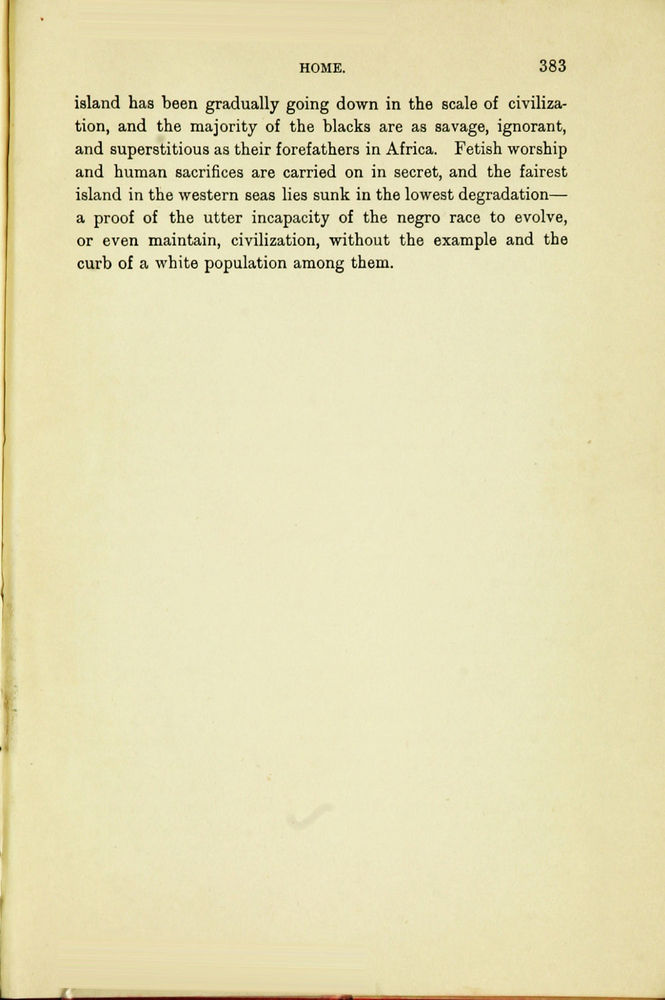 HOME. 383

island has been gradually going down in the scale of civilization, and the majority of the blacks are as savage, ignorant, and superstitious as their forefathers in Africa. Fetish worship and human sacrifices are carried on in secret, and the fairest island in the western seas lies sunk in the lowest degradation—a proof of the utter incapacity of the negro race to evolve, or even maintain, civilization, without the example and the curb of a white population among them.